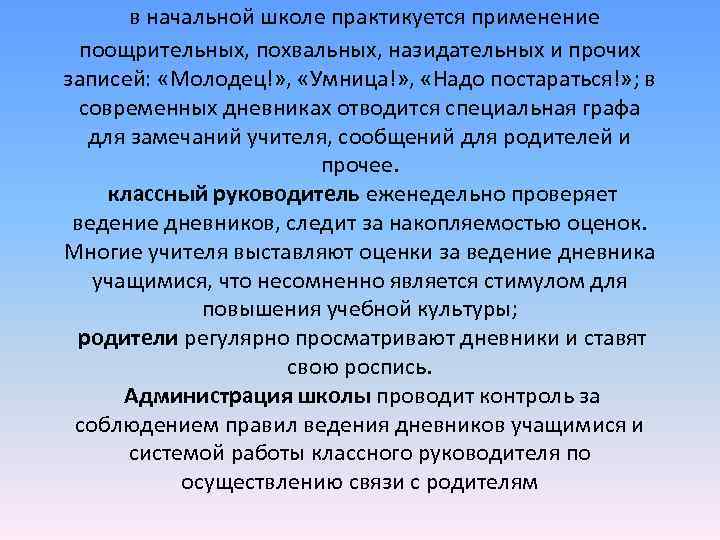 в начальной школе практикуется применение поощрительных, похвальных, назидательных и прочих записей: «Молодец!», «Умница!», «Надо постараться!»; в современных дневниках отводится специальная графа для замечаний учителя, сообщений для родителей и прочее.

классный руководитель еженедельно проверяет ведение дневников, следит за накопляемостью оценок. Многие учителя выставляют оценки за ведение дневника учащимися, что несомненно является стимулом для повышения учебной культуры;

родители регулярно просматривают дневники и ставят свою роспись.

Администрация школы проводит контроль за соблюдением правил ведения дневников учащимися и системой работы классного руководителя по осуществлению связи с родителям